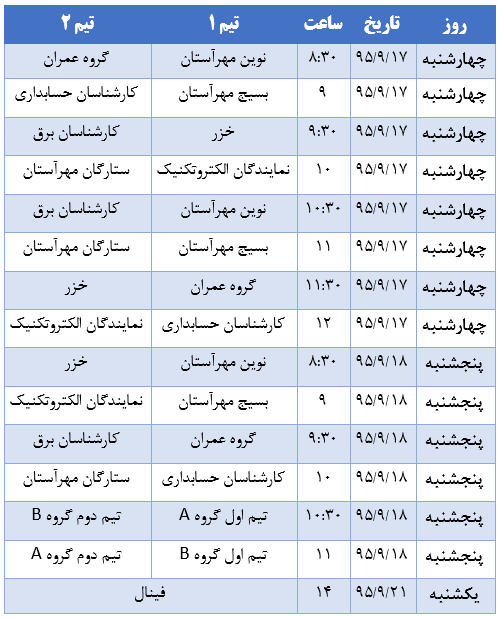 | روز | تاریخ | ساعت | تیم ۱ | تیم ۲ |
|---|---|---|---|---|
| چهارشنبه | ۹۵/۹/۱۷ | ۸:۳۰ | نوین مهرآستان | گروه عمران |
| چهارشنبه | ۹۵/۹/۱۷ | ۹ | بسیج مهرآستان | کارشناسان حسابداری |
| چهارشنبه | ۹۵/۹/۱۷ | ۹:۳۰ | خزر | کارشناسان برق |
| چهارشنبه | ۹۵/۹/۱۷ | ۱۰ | نمایندگان الکتروتکنیک | ستارگان مهرآستان |
| چهارشنبه | ۹۵/۹/۱۷ | ۱۰:۳۰ | نوین مهرآستان | کارشناسان برق |
| چهارشنبه | ۹۵/۹/۱۷ | ۱۱ | بسیج مهرآستان | ستارگان مهرآستان |
| چهارشنبه | ۹۵/۹/۱۷ | ۱۱:۳۰ | گروه عمران | خزر |
| چهارشنبه | ۹۵/۹/۱۷ | ۱۲ | کارشناسان حسابداری | نمایندگان الکتروتکنیک |
| پنجشنبه | ۹۵/۹/۱۸ | ۸:۳۰ | نوین مهرآستان | خزر |
| پنجشنبه | ۹۵/۹/۱۸ | ۹ | بسیج مهرآستان | نمایندگان الکتروتکنیک |
| پنجشنبه | ۹۵/۹/۱۸ | ۹:۳۰ | گروه عمران | کارشناسان برق |
| پنجشنبه | ۹۵/۹/۱۸ | ۱۰ | کارشناسان حسابداری | ستارگان مهرآستان |
| پنجشنبه | ۹۵/۹/۱۸ | ۱۰:۳۰ | تیم اول گروه A | تیم دوم گروه B |
| پنجشنبه | ۹۵/۹/۱۸ | ۱۱ | تیم اول گروه B | تیم دوم گروه A |
| یکشنبه | ۹۵/۹/۲۱ | ۱۴ | فینال | |